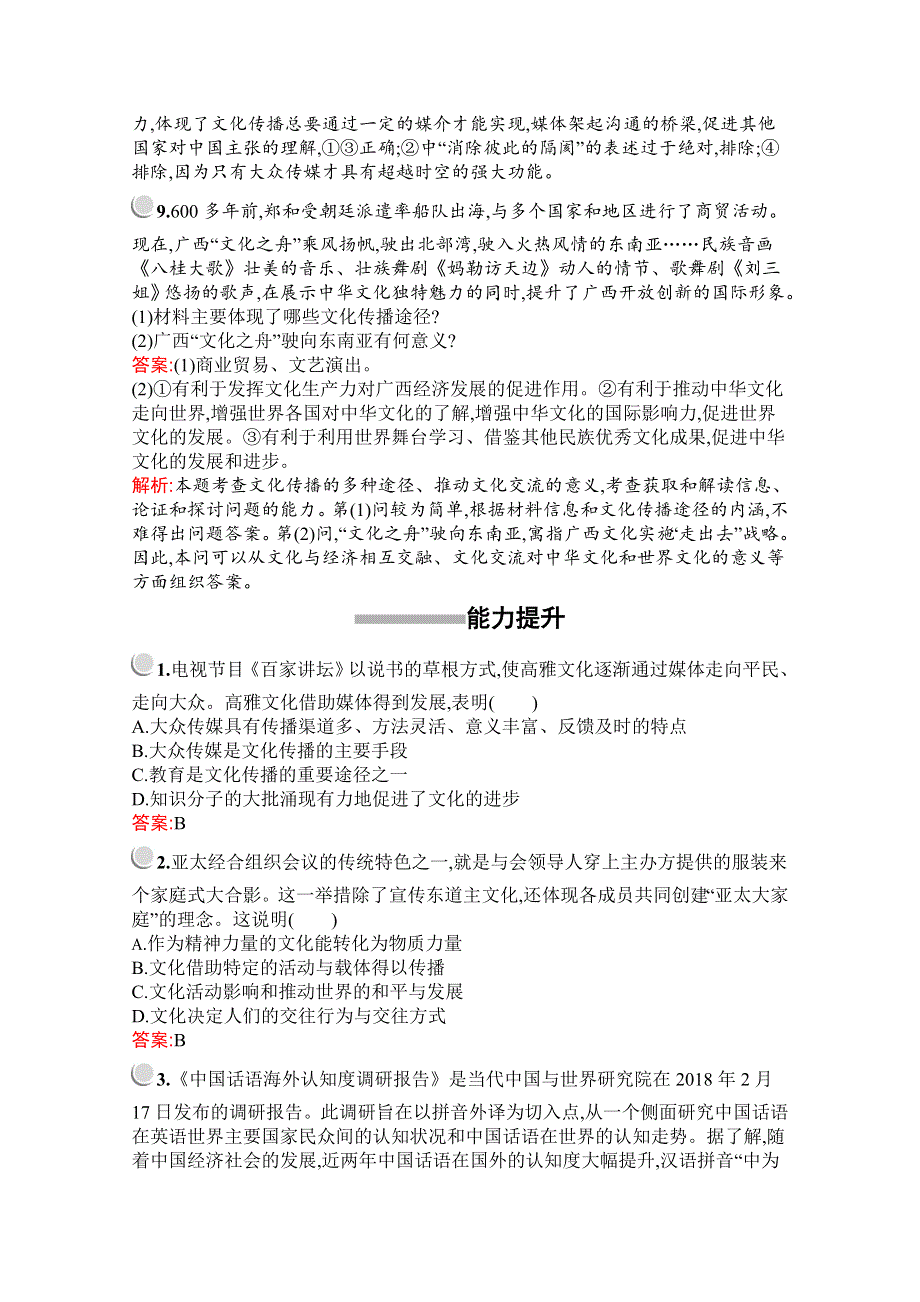 力,体现了文化传播总要通过一定的媒介才能实现,媒体架起沟通的桥梁,促进其他国家对中国主张的理解,①③正确;②中“消除彼此的隔阂”的表述过于绝对,排除;④排除,因为只有大众传媒才具有超越时空的强大功能。

9.600 多年前,郑和受朝廷派遣率船队出海,与多个国家和地区进行了商贸活动。现在,广西“文化之舟”乘风扬帆,驶出北部湾,驶入火热风情的东南亚……民族音画《八桂大歌》壮美的音乐、壮族舞剧《妈勒访天边》动人的情节、歌舞剧《刘三姐》悠扬的歌声,在展示中华文化独特魅力的同时,提升了广西开放创新的国际形象。
(1)材料主要体现了哪些文化传播途径?
(2)广西“文化之舟”驶向东南亚有何意义?
答案:(1)商业贸易、文艺演出。
(2)①有利于发挥文化生产力对广西经济发展的促进作用。②有利于推动中华文化走向世界,增强世界各国对中华文化的了解,增强中华文化的国际影响力,促进世界文化的发展。③有利于利用世界舞台学习、借鉴其他民族优秀文化成果,促进中华文化的发展和进步。
解析:本题考查文化传播的多种途径、推动文化交流的意义,考查获取和解读信息、论证和探讨问题的能力。第(1)问较为简单,根据材料信息和文化传播途径的内涵,不难得出问题答案。第(2)问,“文化之舟”驶向东南亚,寓指广西文化实施“走出去”战略。因此,本问可以从文化与经济相互交融、文化交流对中华文化和世界文化的意义等方面组织答案。

能力提升

1.电视节目《百家讲坛》以说书的草根方式,使高雅文化逐渐通过媒体走向平民、走向大众。高雅文化借助媒体得到发展,表明(  )
A.大众传媒具有传播渠道多、方法灵活、意义丰富、反馈及时的特点
B.大众传媒是文化传播的主要手段
C.教育是文化传播的重要途径之一
D.知识分子的大批涌现有力地促进了文化的进步
答案:B

2.亚太经合组织会议的传统特色之一,就是与会领导人穿上主办方提供的服装来个家庭式大合影。这一举措除了宣传东道主文化,还体现各成员共同创建“亚太大家庭”的理念。这说明(  )
A.作为精神力量的文化能转化为物质力量
B.文化借助特定的活动与载体得以传播
C.文化活动影响和推动世界的和平与发展
D.文化决定人们的交往行为与交往方式
答案:B

3.《中国话语海外认知度调研报告》是当代中国与世界研究院在 2018 年 2 月 17 日发布的调研报告。此调研旨在以拼音外译为切入点,从一个侧面研究中国话语在英语世界主要国家民众间的认知状况和中国话语在世界的认知走势。据了解,随着中国经济社会的发展,近两年中国话语在国外的认知度大幅提升,汉语拼音“中为